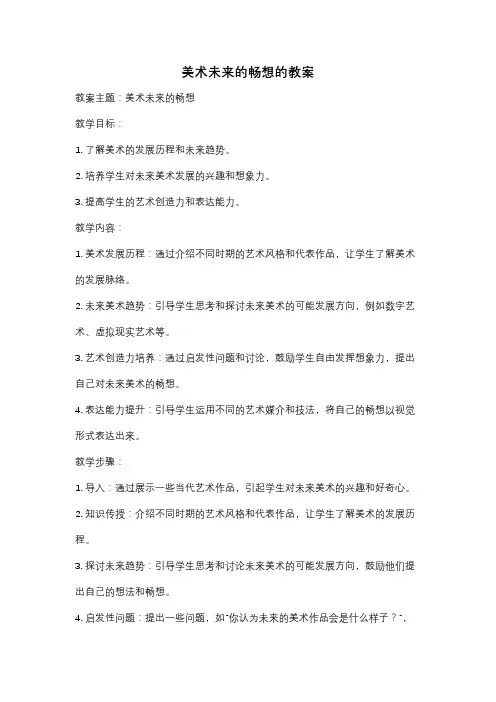 美术未来的畅想的教案

教案主题：美术未来的畅想

教学目标：

1. 了解美术的发展历程和未来趋势。

2. 培养学生对未来美术发展的兴趣和想象力。

3. 提高学生的艺术创造力和表达能力。

教学内容：

1. 美术发展历程：通过介绍不同时期的艺术风格和代表作品，让学生了解美术的发展脉络。

2. 未来美术趋势：引导学生思考和探讨未来美术的可能发展方向，例如数字艺术、虚拟现实艺术等。

3. 艺术创造力培养：通过启发性问题和讨论，鼓励学生自由发挥想象力，提出自己对未来美术的畅想。

4. 表达能力提升：引导学生运用不同的艺术媒介和技法，将自己的畅想以视觉形式表达出来。

教学步骤：

1. 导入：通过展示一些当代艺术作品，引起学生对未来美术的兴趣和好奇心。

2. 知识传授：介绍不同时期的艺术风格和代表作品，让学生了解美术的发展历程。

3. 探讨未来趋势：引导学生思考和讨论未来美术的可能发展方向，鼓励他们提出自己的想法和畅想。

4. 启发性问题：提出一些问题，如"你认为未来的美术作品会是什么样子？"，